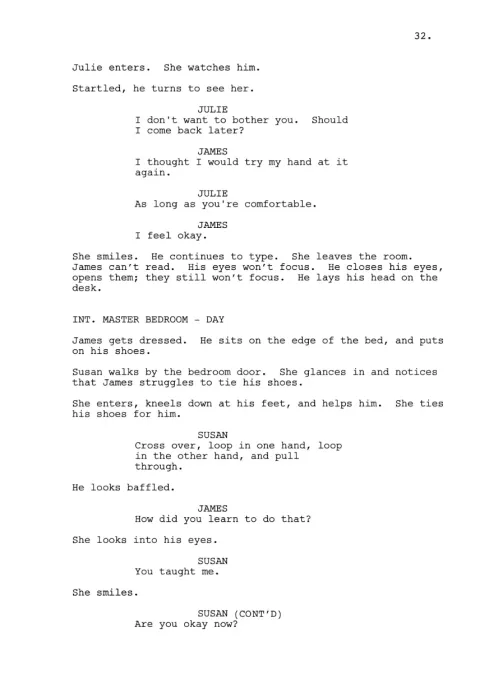 32.

Julie enters. She watches him.

Startled, he turns to see her.

JULIE
I don't want to bother you. Should I come back later?

JAMES
I thought I would try my hand at it again.

JULIE
As long as you're comfortable.

JAMES
I feel okay.

She smiles. He continues to type. She leaves the room. James can't read. His eyes won't focus. He closes his eyes, opens them; they still won't focus. He lays his head on the desk.

INT. MASTER BEDROOM - DAY

James gets dressed. He sits on the edge of the bed, and puts on his shoes.

Susan walks by the bedroom door. She glances in and notices that James struggles to tie his shoes.

She enters, kneels down at his feet, and helps him. She ties his shoes for him.

SUSAN
Cross over, loop in one hand, loop in the other hand, and pull through.

He looks baffled.

JAMES
How did you learn to do that?

She looks into his eyes.

SUSAN
You taught me.

She smiles.

SUSAN (CONT'D)
Are you okay now?